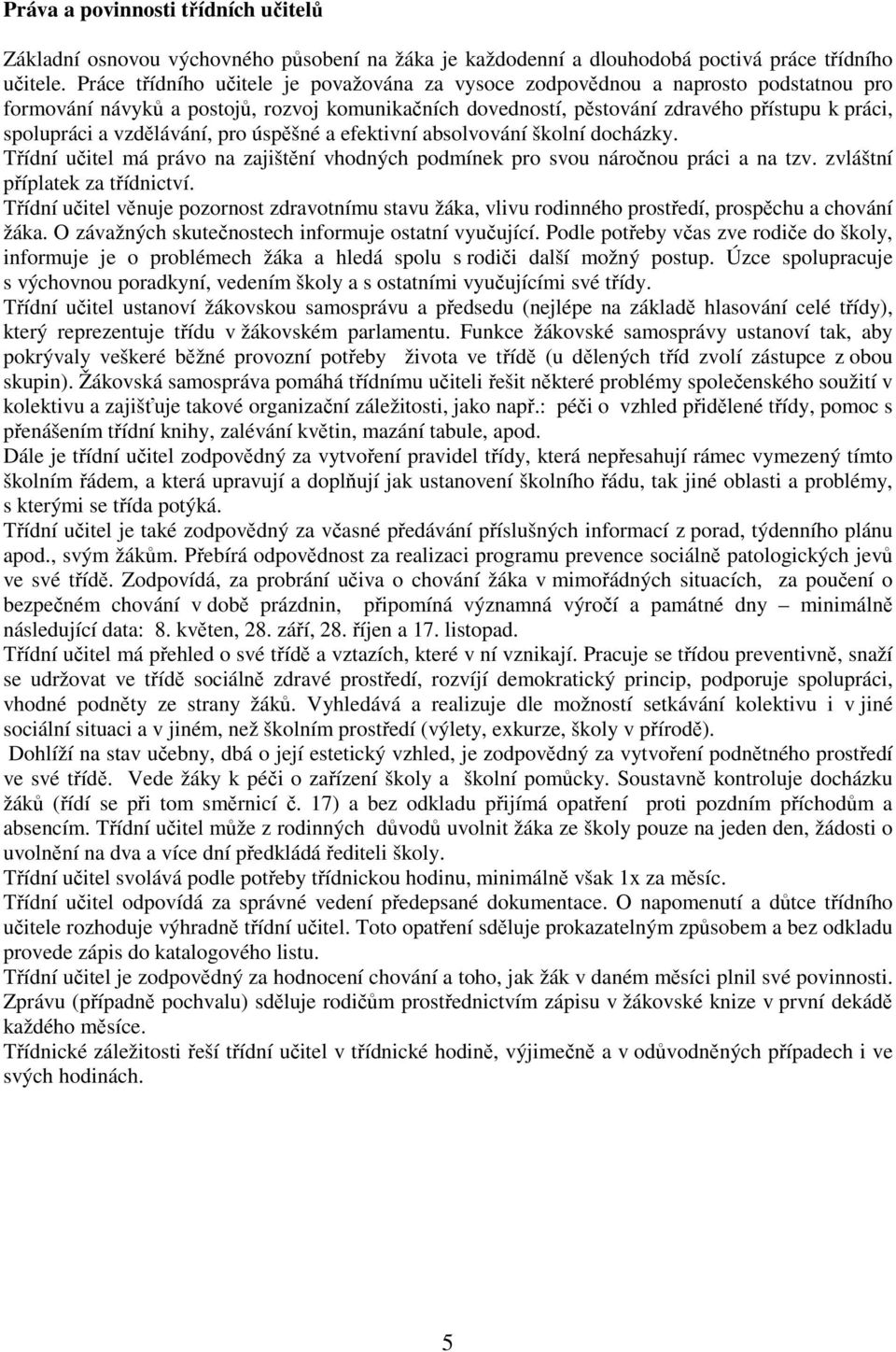 Práva a povinnosti třídních učitelů

Základní osnovou výchovného působení na žáka je každodenní a dlouhodobá poctivá práce třídního učitele. Práce třídního učitele je považována za vysoce zodpovědnou a naprosto podstatnou pro formování návyků a postojů, rozvoj komunikačních dovedností, pěstování zdravého přístupu k práci, spolupráci a vzdělávání, pro úspěšné a efektivní absolvování školní docházky.
Třídní učitel má právo na zajištění vhodných podmínek pro svou náročnou práci a na tzv. zvláštní příplatek za třídnictví.
Třídní učitel věnuje pozornost zdravotnímu stavu žáka, vlivu rodinného prostředí, prospěchu a chování žáka. O závažných skutečnostech informuje ostatní vyučující. Podle potřeby včas zve rodiče do školy, informuje je o problémech žáka a hledá spolu s rodiči další možný postup. Úzce spolupracuje s výchovnou poradkyní, vedením školy a s ostatními vyučujícími své třídy.
Třídní učitel ustanoví žákovskou samosprávu a předsedu (nejlépe na základě hlasování celé třídy), který reprezentuje třídu v žákovském parlamentu. Funkce žákovské samosprávy ustanoví tak, aby pokrývaly veškeré běžné provozní potřeby života ve třídě (u dělených tříd zvolí zástupce z obou skupin). Žákovská samospráva pomáhá třídnímu učiteli řešit některé problémy společenského soužití v kolektivu a zajišťuje takové organizační záležitosti, jako např.: péči o vzhled přidělené třídy, pomoc s přenášením třídní knihy, zalévání květin, mazání tabule, apod.
Dále je třídní učitel zodpovědný za vytvoření pravidel třídy, která nepřesahují rámec vymezený tímto školním řádem, a která upravují a doplňují jak ustanovení školního řádu, tak jiné oblasti a problémy, s kterými se třída potýká.
Třídní učitel je také zodpovědný za včasné předávání příslušných informací z porad, týdenního plánu apod., svým žákům. Přebírá odpovědnost za realizaci programu prevence sociálně patologických jevů ve své třídě. Zodpovídá, za probrání učiva o chování žáka v mimořádných situacích, za poučení o bezpečném chování v době prázdnin, připomíná významná výročí a památné dny – minimálně následující data: 8. květen, 28. září, 28. říjen a 17. listopad.
Třídní učitel má přehled o své třídě a vztazích, které v ní vznikají. Pracuje se třídou preventivně, snaží se udržovat ve třídě sociálně zdravé prostředí, rozvíjí demokratický princip, podporuje spolupráci, vhodné podněty ze strany žáků. Vyhledává a realizuje dle možností setkávání kolektivu i v jiné sociální situaci a v jiném, než školním prostředí (výlety, exkurze, školy v přírodě).
Dohlíží na stav učebny, dbá o její estetický vzhled, je zodpovědný za vytvoření podnětného prostředí ve své třídě. Vede žáky k péči o zařízení školy a školní pomůcky. Soustavně kontroluje docházku žáků (řídí se při tom směrnicí č. 17) a bez odkladu přijímá opatření proti pozdním příchodům a absencím. Třídní učitel může z rodinných důvodů uvolnit žáka ze školy pouze na jeden den, žádosti o uvolnění na dva a více dní předkládá řediteli školy.
Třídní učitel svolává podle potřeby třídnickou hodinu, minimálně však 1x za měsíc.
Třídní učitel odpovídá za správné vedení předepsané dokumentace. O napomenutí a důtce třídního učitele rozhoduje výhradně třídní učitel. Toto opatření sděluje prokazatelným způsobem a bez odkladu provede zápis do katalogového listu.
Třídní učitel je zodpovědný za hodnocení chování a toho, jak žák v daném měsíci plnil své povinnosti. Zprávu (případně pochvalu) sděluje rodičům prostřednictvím zápisu v žákovské knize v první dekádě každého měsíce.
Třídnické záležitosti řeší třídní učitel v třídnické hodině, výjimečně a v odůvodněných případech i ve svých hodinách.

5